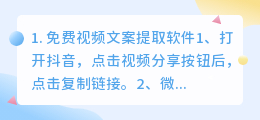 1. 免费视频文案提取软件1、打开抖音，点击视频分享按钮后，点击复制链接。2、微...